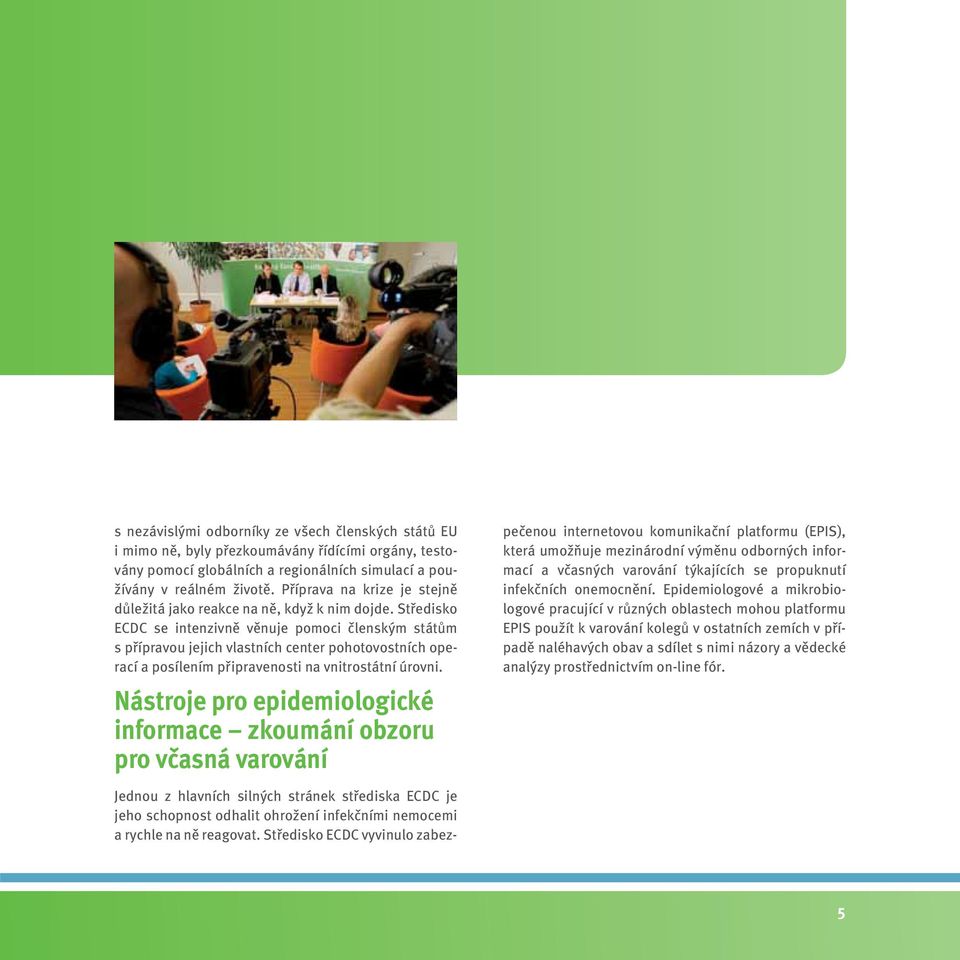 s nezávislými odborníky ze všech členských států EU i mimo ně, byly přezkoumávány řídícími orgány, testovány pomocí globálních a regionálních simulací a používány v reálném životě. Příprava na krize je stejně důležitá jako reakce na ně, když k nim dojde. Středisko ECDC se intenzivně věnuje pomoci členským státům s přípravou jejich vlastních center pohotovostních operací a posílením připravenosti na vnitrostátní úrovni.

Nástroje pro epidemiologické informace – zkoumání obzoru pro včasná varování

Jednou z hlavních silných stránek střediska ECDC je jeho schopnost odhalit ohrožení infekčními nemocemi a rychle na ně reagovat. Středisko ECDC vyvinulo zabezpečenou internetovou komunikační platformu (EPIS), která umožňuje mezinárodní výměnu odborných informací a včasných varování týkajících se propuknutí infekčních onemocnění. Epidemiologové a mikrobiologové pracující v různých oblastech mohou platformu EPIS použít k varování kolegů v ostatních zemích v případě naléhavých obav a sdílet s nimi názory a vědecké analýzy prostřednictvím on-line fór.

5